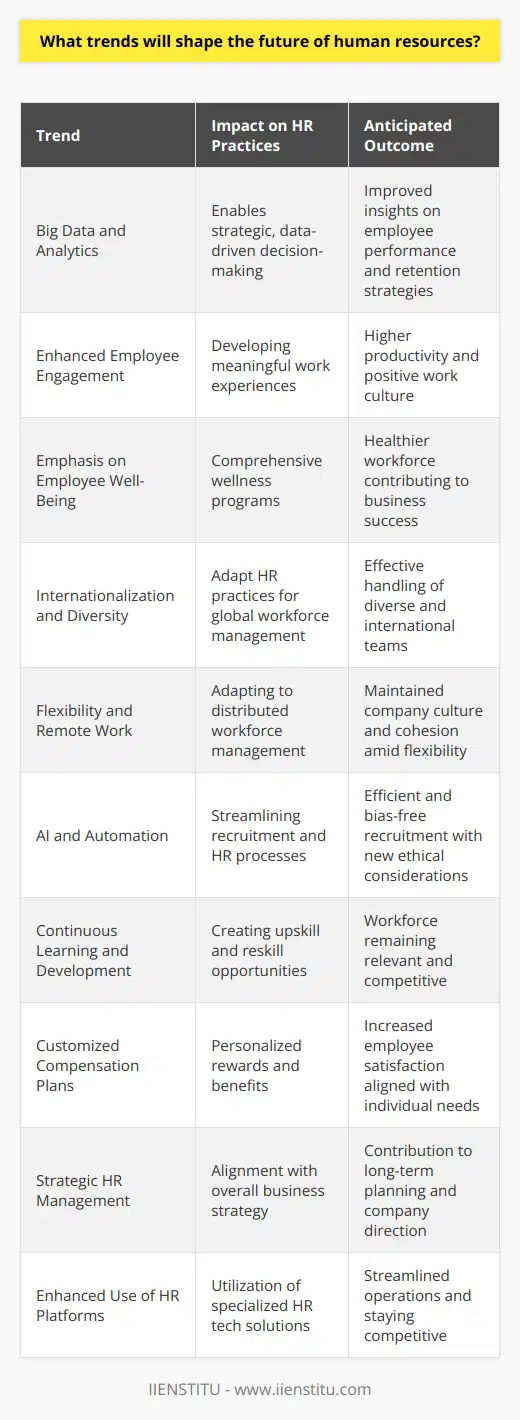 What trends will shape the future of human resources?

| Trend | Impact on HR Practices | Anticipated Outcome |
|---|---|---|
| Big Data and Analytics | Enables strategic, data-driven decision-making | Improved insights on employee performance and retention strategies |
| Enhanced Employee Engagement | Developing meaningful work experiences | Higher productivity and positive work culture |
| Emphasis on Employee Well-Being | Comprehensive wellness programs | Healthier workforce contributing to business success |
| Internationalization and Diversity | Adapt HR practices for global workforce management | Effective handling of diverse and international teams |
| Flexibility and Remote Work | Adapting to distributed workforce management | Maintained company culture and cohesion amid flexibility |
| AI and Automation | Streamlining recruitment and HR processes | Efficient and bias-free recruitment with new ethical considerations |
| Continuous Learning and Development | Creating upskill and reskill opportunities | Workforce remaining relevant and competitive |
| Customized Compensation Plans | Personalized rewards and benefits | Increased employee satisfaction aligned with individual needs |
| Strategic HR Management | Alignment with overall business strategy | Contribution to long-term planning and company direction |
| Enhanced Use of HR Platforms | Utilization of specialized HR tech solutions | Streamlined operations and staying competitive |

IIENSTITU - www.iienstitu.com